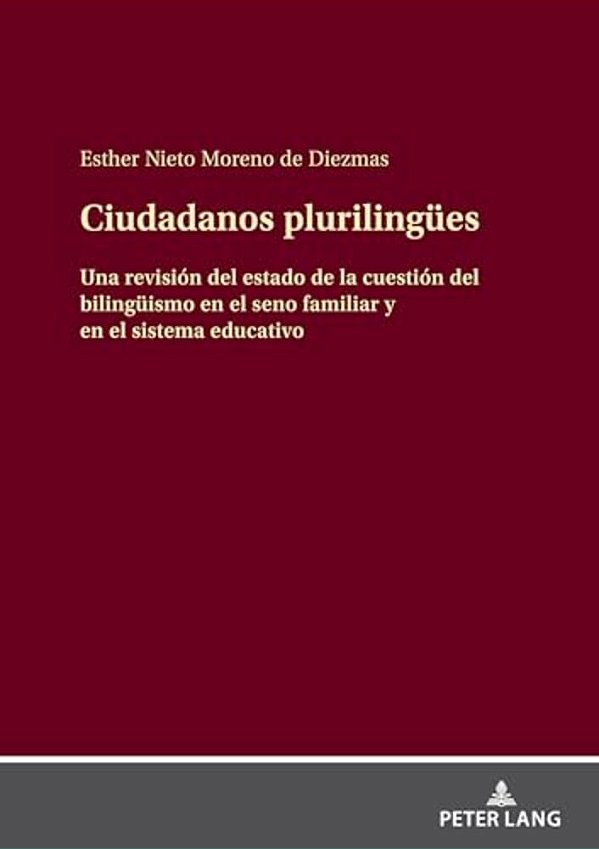 Esther Nieto Moreno de Diezmas

Ciudadanos plurilingües

Una revisión del estado de la cuestión del bilingüismo en el seno familiar y en el sistema educativo

PETER LANG